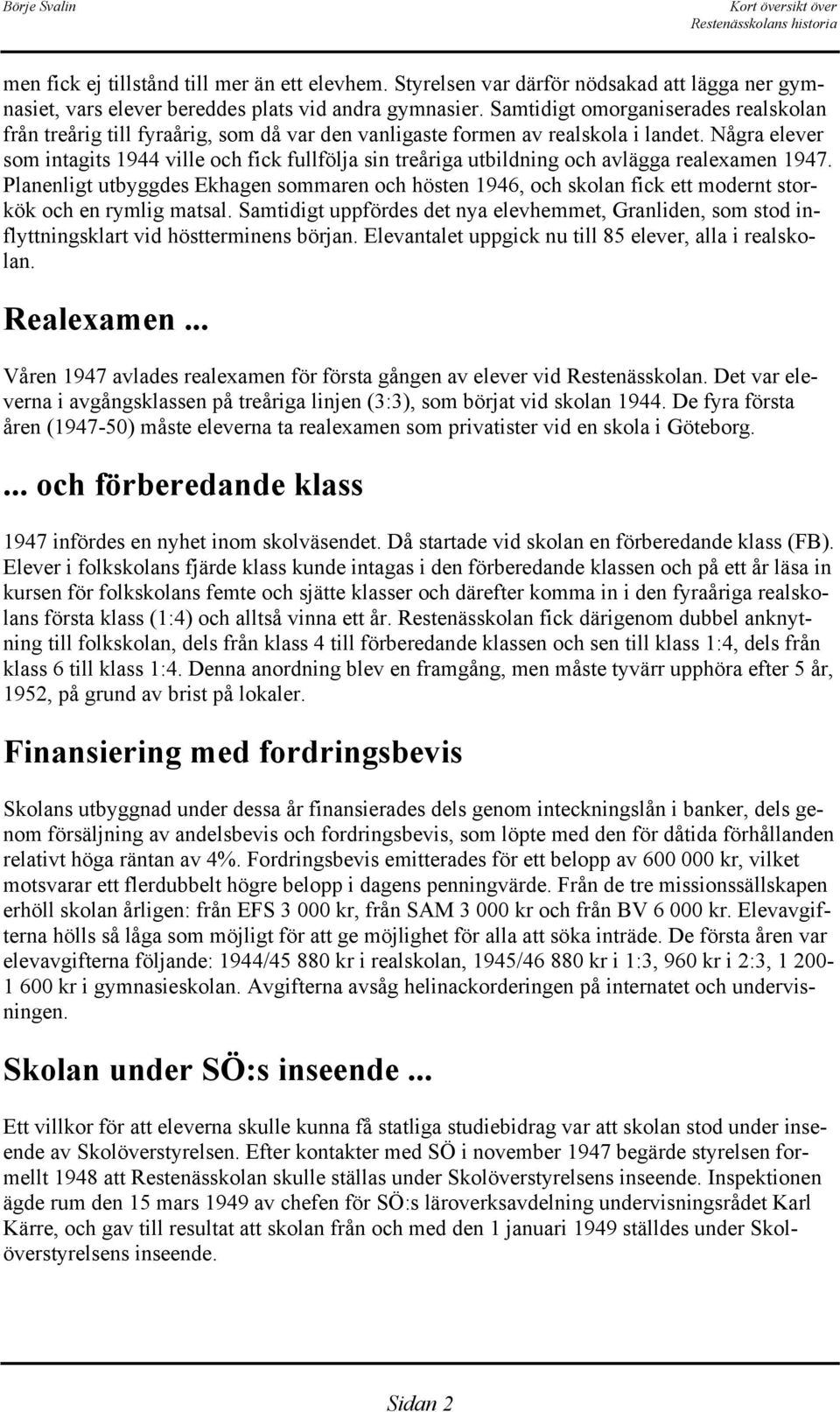 Börje Svalin

Kort översikt över Restenässkolans historia

men fick ej tillstånd till mer än ett elevhem. Styrelsen var därför nödsakad att lägga ner gymnasiet, vars elever bereddes plats vid andra gymnasier. Samtidigt omorganiserades realskolan från treårig till fyraårig, som då var den vanligaste formen av realskola i landet. Några elever som intagits 1944 ville och fick fullfölja sin treåriga utbildning och avlägga realexamen 1947. Planenligt utbyggdes Ekhagen sommaren och hösten 1946, och skolan fick ett modernt storkök och en rymlig matsal. Samtidigt uppfördes det nya elevhemmet, Granliden, som stod inflyttningsklart vid höstterminens början. Elevantalet uppgick nu till 85 elever, alla i realskolan.

Realexamen ...

Våren 1947 avlades realexamen för första gången av elever vid Restenässkolan. Det var eleverna i avgångsklassen på treåriga linjen (3:3), som börjat vid skolan 1944. De fyra första åren (1947-50) måste eleverna ta realexamen som privatister vid en skola i Göteborg.

... och förberedande klass

1947 infördes en nyhet inom skolväsendet. Då startade vid skolan en förberedande klass (FB). Elever i folkskolans fjärde klass kunde intagas i den förberedande klassen och på ett år läsa in kursen för folkskolans femte och sjätte klasser och därefter komma in i den fyraåriga realskolans första klass (1:4) och alltså vinna ett år. Restenässkolan fick därigenom dubbel anknytning till folkskolan, dels från klass 4 till förberedande klassen och sen till klass 1:4, dels från klass 6 till klass 1:4. Denna anordning blev en framgång, men måste tyvärr upphöra efter 5 år, 1952, på grund av brist på lokaler.

Finansiering med fordringsbevis

Skolans utbyggnad under dessa år finansierades dels genom inteckningslån i banker, dels genom försäljning av andelsbevis och fordringsbevis, som löpte med den för dåtida förhållanden relativt höga räntan av 4%. Fordringsbevis emitterades för ett belopp av 600 000 kr, vilket motsvarar ett flerdubbelt högre belopp i dagens penningvärde. Från de tre missionssällskapen erhöll skolan årligen: från EFS 3 000 kr, från SAM 3 000 kr och från BV 6 000 kr. Elevavgifterna hölls så låga som möjligt för att ge möjlighet för alla att söka inträde. De första åren var elevavgifterna följande: 1944/45 880 kr i realskolan, 1945/46 880 kr i 1:3, 960 kr i 2:3, 1 200-1 600 kr i gymnasieskolan. Avgifterna avsåg helinackorderingen på internatet och undervisningen.

Skolan under SÖ:s inseende ...

Ett villkor för att eleverna skulle kunna få statliga studiebidrag var att skolan stod under inseende av Skolöverstyrelsen. Efter kontakter med SÖ i november 1947 begärde styrelsen formellt 1948 att Restenässkolan skulle ställas under Skolöverstyrelsens inseende. Inspektionen ägde rum den 15 mars 1949 av chefen för SÖ:s läroverksavdelning undervisningsrådet Karl Kärre, och gav till resultat att skolan från och med den 1 januari 1949 ställdes under Skolöverstyrelsens inseende.

Sidan 2